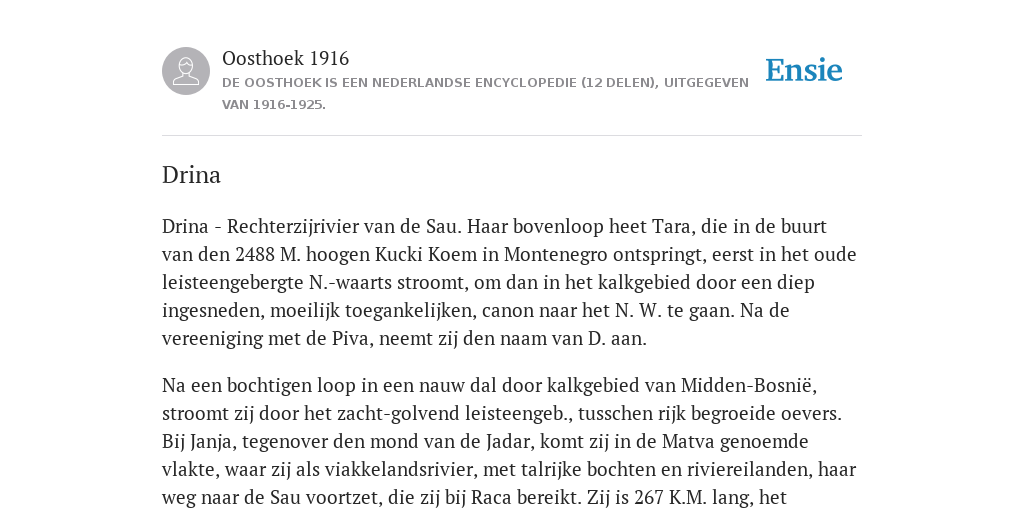 Oosthoek 1916

DE OOSTHOEK IS EEN NEDERLANDSE ENCYCLOPEDIE (12 DELEN), UITGEGEVEN VAN 1916-1925.

Ensie

Drina

Drina - Rechterzijrivier van de Sau. Haar bovenloop heet Tara, die in de buurt van den 2488 M. hoogen Kucki Koem in Montenegro ontspringt, eerst in het oude leisteengebergte N.-waarts stroomt, om dan in het kalkgebied door een diep ingesneden, moeilijk toegankelijken, canon naar het N. W. te gaan. Na de vereeniging met de Piva, neemt zij den naam van D. aan.

Na een bochtigen loop in een nauw dal door kalkgebied van Midden-Bosnië, stroomt zij door het zacht-golvend leisteengeb., tusschen rijk begroeide oevers. Bij Janja, tegenover den mond van de Jadar, komt zij in de Matva genoemde vlakte, waar zij als viakkelandsrivier, met talrijke bochten en riviereilanden, haar weg naar de Sau voortzet, die zij bij Raca bereikt. Zij is 267 K.M. lang, het